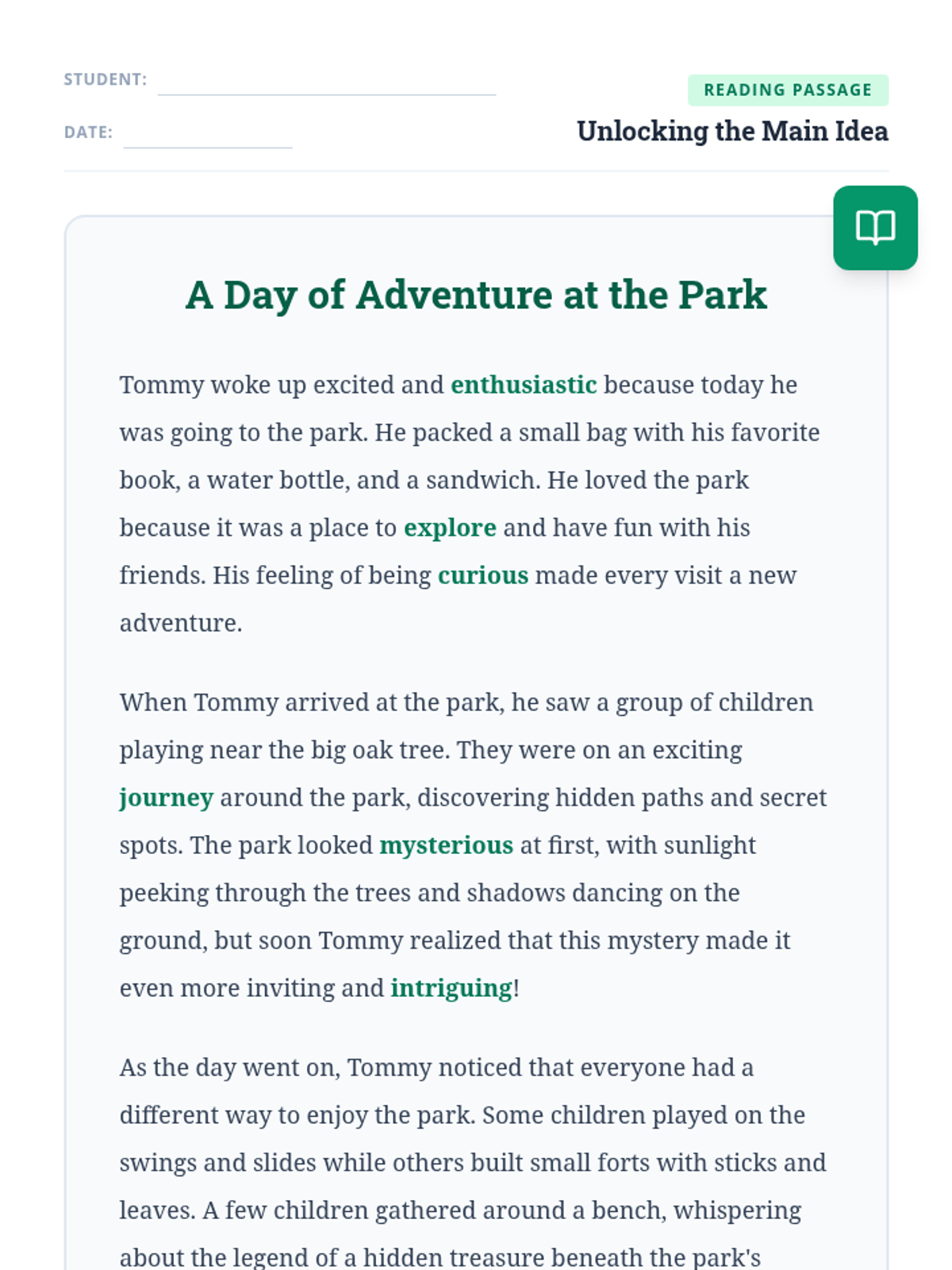 STUDENT:

DATE:

READING PASSAGE

Unlocking the Main Idea

A Day of Adventure at the Park

Tommy woke up excited and enthusiastic because today he was going to the park. He packed a small bag with his favorite book, a water bottle, and a sandwich. He loved the park because it was a place to explore and have fun with his friends. His feeling of being curious made every visit a new adventure.

When Tommy arrived at the park, he saw a group of children playing near the big oak tree. They were on an exciting journey around the park, discovering hidden paths and secret spots. The park looked mysterious at first, with sunlight peeking through the trees and shadows dancing on the ground, but soon Tommy realized that this mystery made it even more inviting and intriguing!

As the day went on, Tommy noticed that everyone had a different way to enjoy the park. Some children played on the swings and slides while others built small forts with sticks and leaves. A few children gathered around a bench, whispering about the legend of a hidden treasure beneath the park's